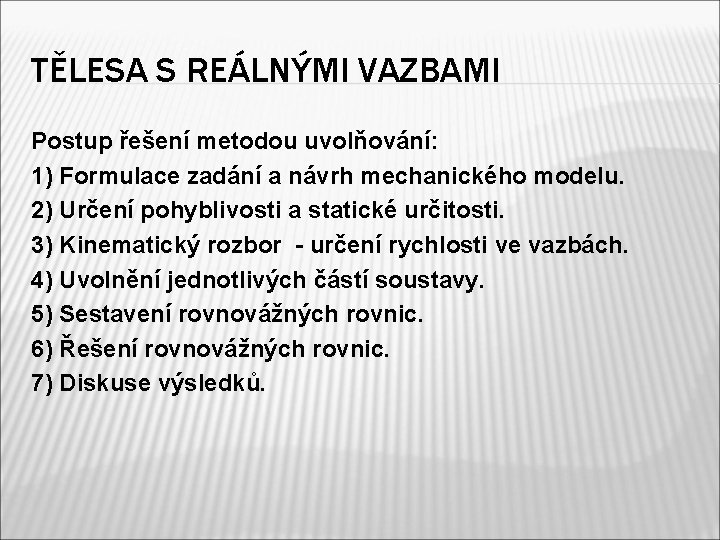 TĚLESA S REÁLNÝMI VAZBAMI

Postup řešení metodou uvolňování:
1) Formulace zadání a návrh mechanického modelu.
2) Určení pohyblivosti a statické určitosti.
3) Kinematický rozbor - určení rychlosti ve vazbách.
4) Uvolnění jednotlivých částí soustavy.
5) Sestavení rovnovážných rovnic.
6) Řešení rovnovážných rovnic.
7) Diskuse výsledků.